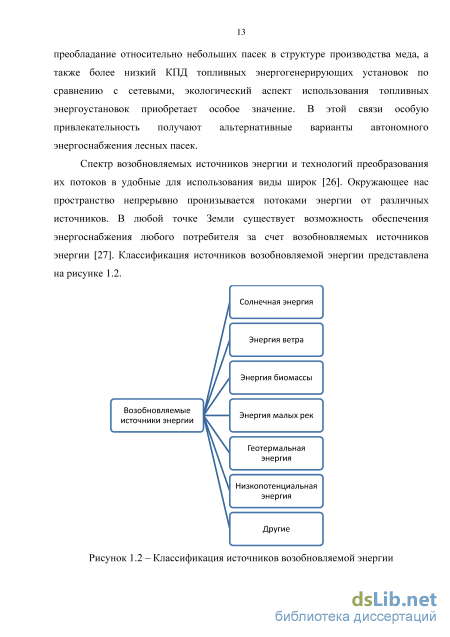 13

преобладание относительно небольших пасек в структуре производства меда, а также более низкий КПД топливных энергогенерирующих установок по сравнению с сетевыми, экологический аспект использования топливных энергоустановок приобретает особое значение. В этой связи особую привлекательность получают альтернативные варианты автономного энергоснабжения лесных пасек.

Спектр возобновляемых источников энергии и технологий преобразования их потоков в удобные для использования виды широк [26]. Окружающее нас пространство непрерывно пронизывается потоками энергии от различных источников. В любой точке Земли существует возможность обеспечения энергоснабжения любого потребителя за счет возобновляемых источников энергии [27]. Классификация источников возобновляемой энергии представлена на рисунке 1.2.

Возобновляемые источники энергии

Солнечная энергия

Энергия ветра

Энергия биомассы

Энергия малых рек

Геотермальная энергия

Низкопотенциальная энергия

Другие

Рисунок 1.2 – Классификация источников возобновляемой энергии

dsLib.net
библиотека диссертаций